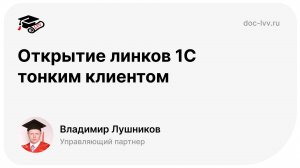 doc-lvv.ru

Открытие линков 1С тонким клиентом

Владимир Лушников
Управляющий партнер